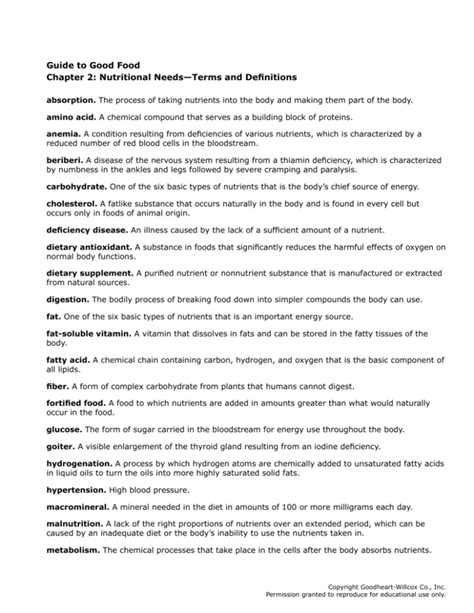 Guide to Good Food
Chapter 2: Nutritional Needs—Terms and Definitions

absorption. The process of taking nutrients into the body and making them part of the body.

amino acid. A chemical compound that serves as a building block of proteins.

anemia. A condition resulting from deficiencies of various nutrients, which is characterized by a reduced number of red blood cells in the bloodstream.

beriberi. A disease of the nervous system resulting from a thiamin deficiency, which is characterized by numbness in the ankles and legs followed by severe cramping and paralysis.

carbohydrate. One of the six basic types of nutrients that is the body's chief source of energy.

cholesterol. A fatlike substance that occurs naturally in the body and is found in every cell but occurs only in foods of animal origin.

deficiency disease. An illness caused by the lack of a sufficient amount of a nutrient.

dietary antioxidant. A substance in foods that significantly reduces the harmful effects of oxygen on normal body functions.

dietary supplement. A purified nutrient or nonnutrient substance that is manufactured or extracted from natural sources.

digestion. The bodily process of breaking food down into simpler compounds the body can use.

fat. One of the six basic types of nutrients that is an important energy source.

fat-soluble vitamin. A vitamin that dissolves in fats and can be stored in the fatty tissues of the body.

fatty acid. A chemical chain containing carbon, hydrogen, and oxygen that is the basic component of all lipids.

fiber. A form of complex carbohydrate from plants that humans cannot digest.

fortified food. A food to which nutrients are added in amounts greater than what would naturally occur in the food.

glucose. The form of sugar carried in the bloodstream for energy use throughout the body.

goiter. A visible enlargement of the thyroid gland resulting from an iodine deficiency.

hydrogenation. A process by which hydrogen atoms are chemically added to unsaturated fatty acids in liquid oils to turn the oils into more highly saturated solid fats.

hypertension. High blood pressure.

macromineral. A mineral needed in the diet in amounts of 100 or more milligrams each day.

malnutrition. A lack of the right proportions of nutrients over an extended period, which can be caused by an inadequate diet or the body's inability to use the nutrients taken in.

metabolism. The chemical processes that take place in the cells after the body absorbs nutrients.

Copyright Goodheart-Willcox Co., Inc.
Permission granted to reproduce for educational use only.